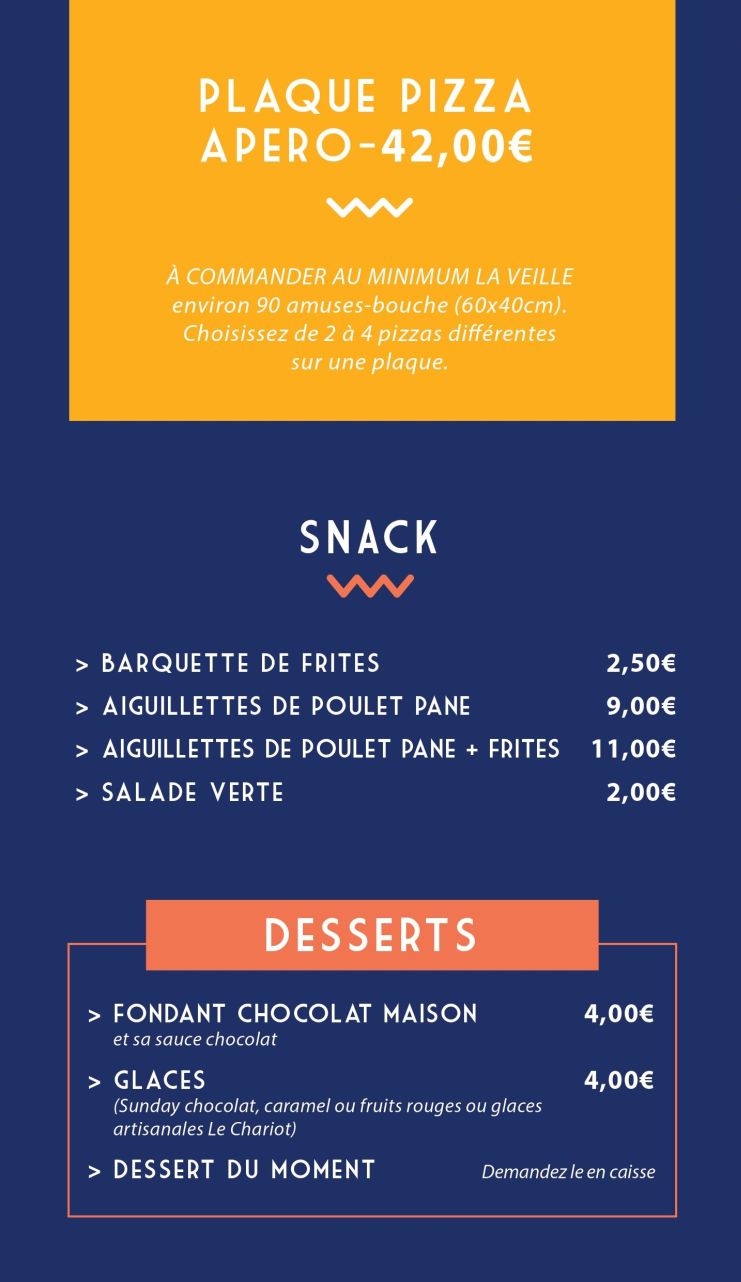 PLAQUE PIZZA APERO-42,00€

À COMMANDER AU MINIMUM LA VEILLE environ 90 amuses-bouche (60x40cm). Choisissez de 2 à 4 pizzas différentes sur une plaque.

SNACK

> BARQUETTE DE FRITES 2,50€
> AIGUILLETTES DE POULET PANE 9,00€
> AIGUILLETTES DE POULET PANE + FRITES 11,00€
> SALADE VERTE 2,00€

DESSERTS

> FONDANT CHOCOLAT MAISON 4,00€
et sa sauce chocolat

> GLACES 4,00€
(Sunday chocolat, caramel ou fruits rouges ou glaces artisanales Le Chariot)

> DESSERT DU MOMENT Demandez le en caisse